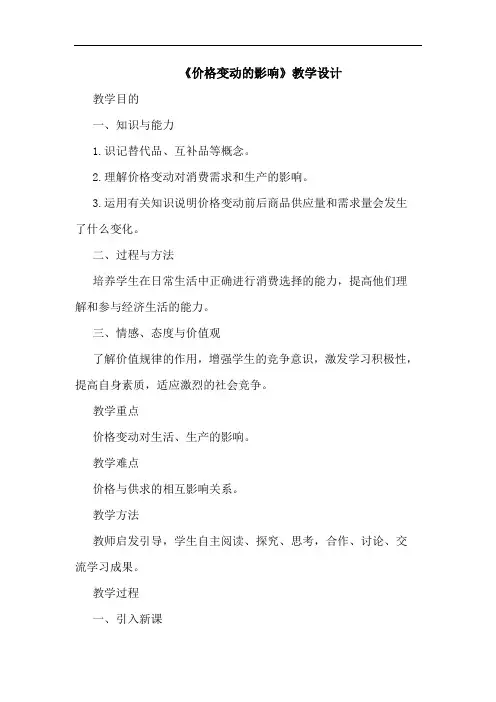 《价格变动的影响》教学设计

教学目的

一、知识与能力

1.识记替代品、互补品等概念。

2.理解价格变动对消费需求和生产的影响。

3.运用有关知识说明价格变动前后商品供应量和需求量会发生了什么变化。

二、过程与方法

培养学生在日常生活中正确进行消费选择的能力，提高他们理解和参与经济生活的能力。

三、情感、态度与价值观

了解价值规律的作用，增强学生的竞争意识，激发学习积极性，提高自身素质，适应激烈的社会竞争。

教学重点

价格变动对生活、生产的影响。

教学难点

价格与供求的相互影响关系。

教学方法

教师启发引导，学生自主阅读、探究、思考，合作、讨论、交流学习成果。

教学过程

一、引入新课